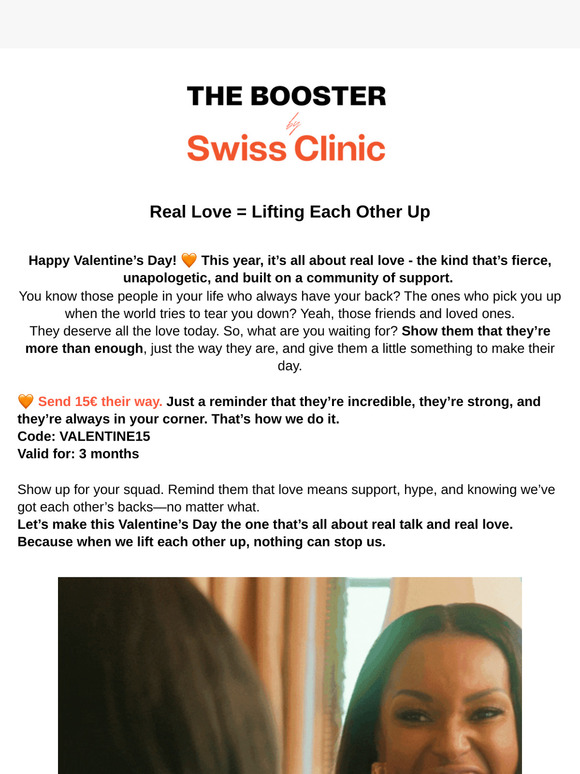 THE BOOSTER
by
Swiss Clinic

Real Love = Lifting Each Other Up

Happy Valentine's Day! 🧡 This year, it's all about real love - the kind that's fierce, unapologetic, and built on a community of support.
You know those people in your life who always have your back? The ones who pick you up when the world tries to tear you down? Yeah, those friends and loved ones.
They deserve all the love today. So, what are you waiting for? Show them that they're more than enough, just the way they are, and give them a little something to make their day.

🧡 Send 15€ their way. Just a reminder that they're incredible, they're strong, and they're always in your corner. That's how we do it.
Code: VALENTINE15
Valid for: 3 months

Show up for your squad. Remind them that love means support, hype, and knowing we've got each other's backs—no matter what.
Let's make this Valentine's Day the one that's all about real talk and real love. Because when we lift each other up, nothing can stop us.